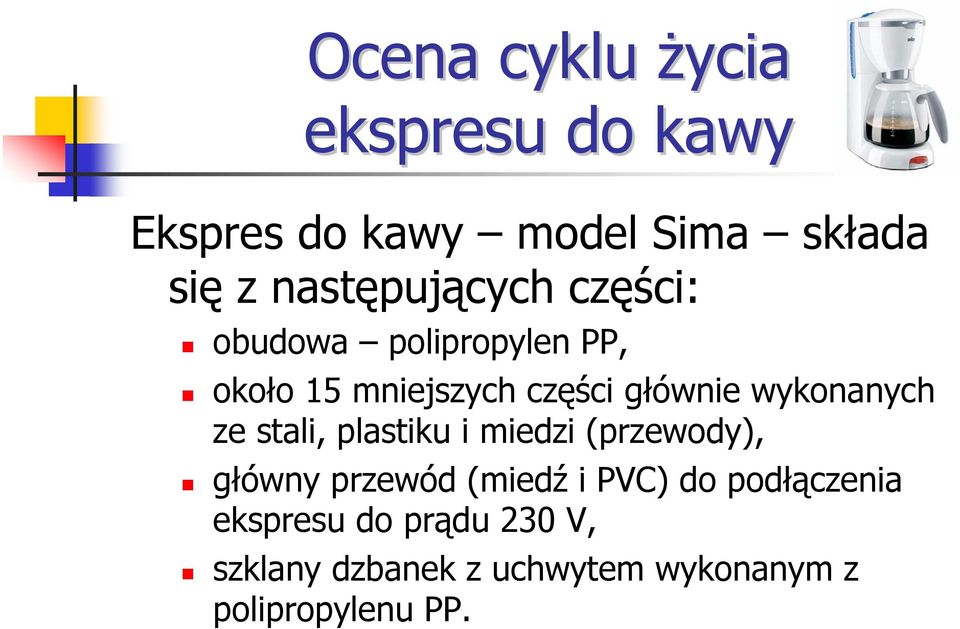 Ocena cyklu życia ekspresu do kawy

Ekspres do kawy – model Sima – składa się z następujących części:

- obudowa – polipropylen PP,
- około 15 mniejszych części głównie wykonanych ze stali, plastiku i miedzi (przewody),
- główny przewód (miedź i PVC) do podłączenia ekspresu do prądu 230 V,
- szklany dzbanek z uchwytem wykonanym z polipropylenu PP.